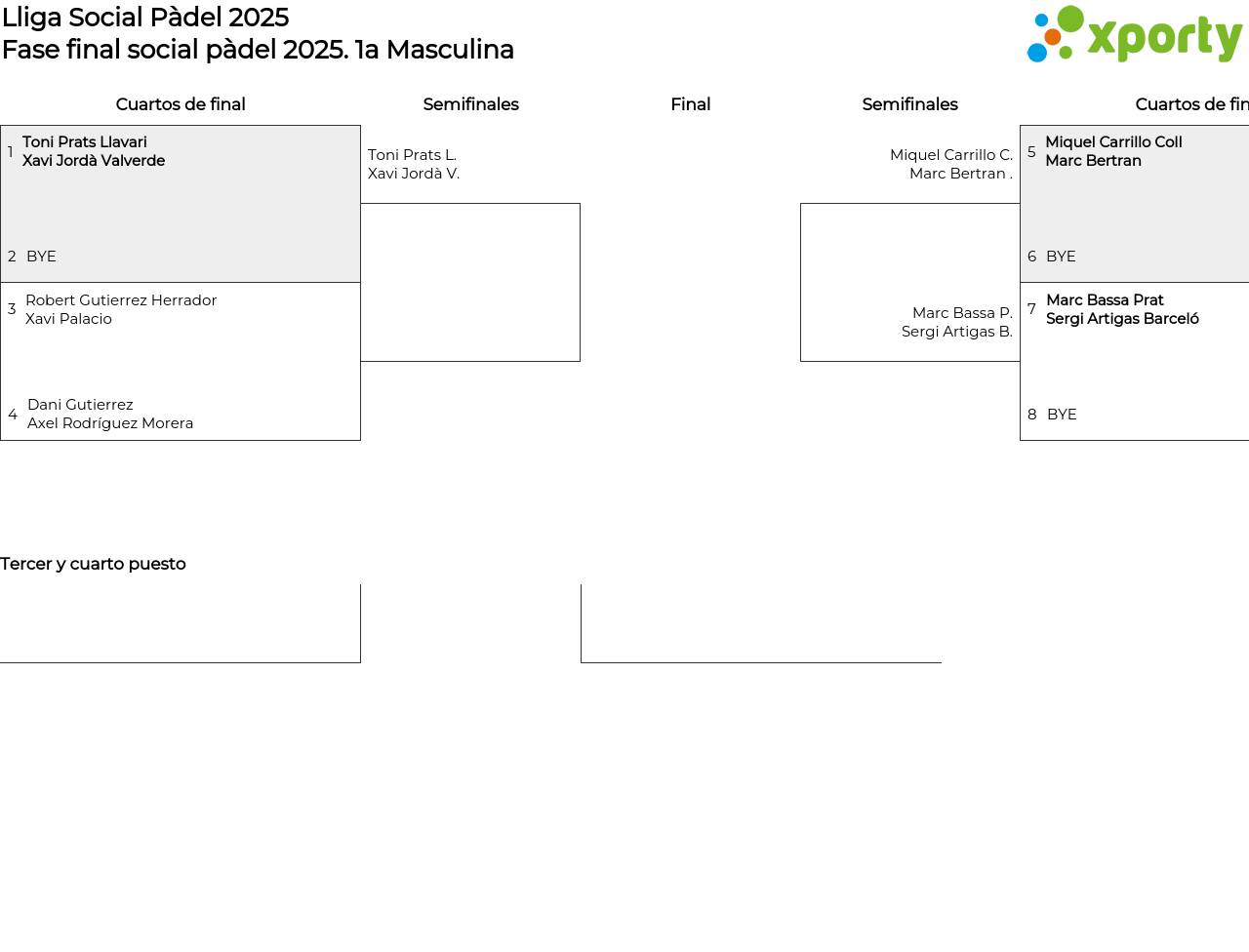 Lliga Social Pàdel 2025
Fase final social pàdel 2025. 1a Masculina

xporty

Cuartos de final

1 Toni Prats Llavari
Xavi Jordà Valverde

2 BYE

3 Robert Gutierrez Herrador
Xavi Palacio

4 Dani Gutierrez
Axel Rodríguez Morera

Semifinales

Toni Prats L.
Xavi Jordà V.

Final

Semifinales

Miquel Carrillo C.
Marc Bertran .

Marc Bassa P.
Sergi Artigas B.

Cuartos de fin

5 Miquel Carrillo Coll
Marc Bertran

6 BYE

7 Marc Bassa Prat
Sergi Artigas Barceló

8 BYE

Tercer y cuarto puesto